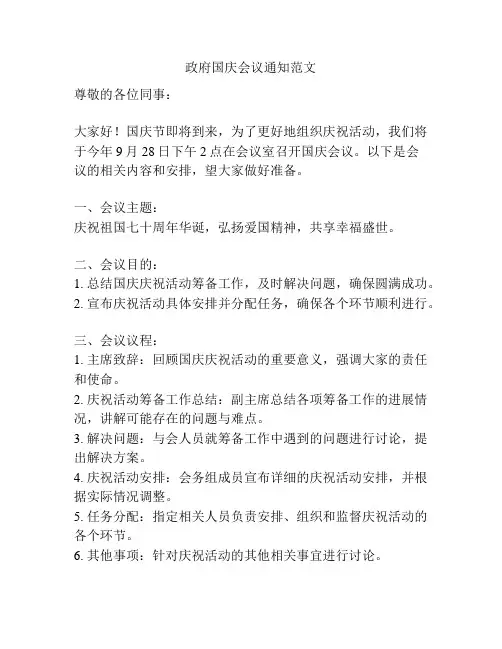 政府国庆会议通知范文

尊敬的各位同事：

大家好！国庆节即将到来，为了更好地组织庆祝活动，我们将于今年 9 月 28 日下午 2 点在会议室召开国庆会议。以下是会议的相关内容和安排，望大家做好准备。

一、会议主题：
庆祝祖国七十周年华诞，弘扬爱国精神，共享幸福盛世。

二、会议目的：
1. 总结国庆庆祝活动筹备工作，及时解决问题，确保圆满成功。
2. 宣布庆祝活动具体安排并分配任务，确保各个环节顺利进行。

三、会议议程：
1. 主席致辞：回顾国庆庆祝活动的重要意义，强调大家的责任和使命。
2. 庆祝活动筹备工作总结：副主席总结各项筹备工作的进展情况，讲解可能存在的问题与难点。
3. 解决问题：与会人员就筹备工作中遇到的问题进行讨论，提出解决方案。
4. 庆祝活动安排：会务组成员宣布详细的庆祝活动安排，并根据实际情况调整。
5. 任务分配：指定相关人员负责安排、组织和监督庆祝活动的各个环节。
6. 其他事项：针对庆祝活动的其他相关事宜进行讨论。